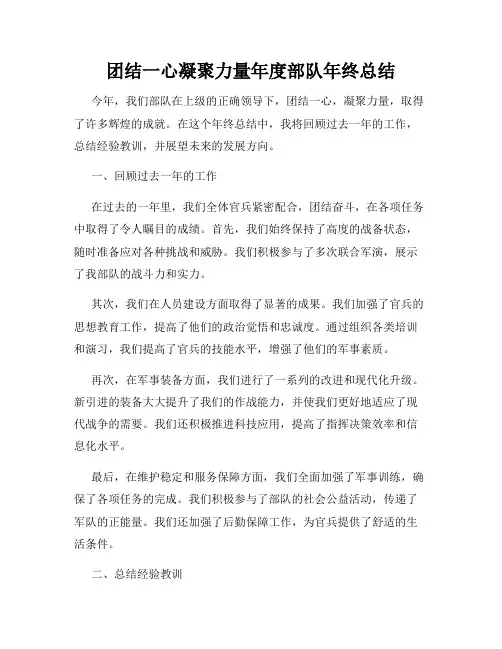 团结一心凝聚力量年度部队年终总结

今年，我们部队在上级的正确领导下，团结一心，凝聚力量，取得了许多辉煌的成就。在这个年终总结中，我将回顾过去一年的工作，总结经验教训，并展望未来的发展方向。

一、回顾过去一年的工作

在过去的一年里，我们全体官兵紧密配合，团结奋斗，在各项任务中取得了令人瞩目的成绩。首先，我们始终保持了高度的战备状态，随时准备应对各种挑战和威胁。我们积极参与了多次联合军演，展示了我部队的战斗力和实力。

其次，我们在人员建设方面取得了显著的成果。我们加强了官兵的思想教育工作，提高了他们的政治觉悟和忠诚度。通过组织各类培训和演习，我们提高了官兵的技能水平，增强了他们的军事素质。

再次，在军事装备方面，我们进行了一系列的改进和现代化升级。新引进的装备大大提升了我们的作战能力，并使我们更好地适应了现代战争的需要。我们还积极推进科技应用，提高了指挥决策效率和信息化水平。

最后，在维护稳定和服务保障方面，我们全面加强了军事训练，确保了各项任务的完成。我们积极参与了部队的社会公益活动，传递了军队的正能量。我们还加强了后勤保障工作，为官兵提供了舒适的生活条件。

二、总结经验教训